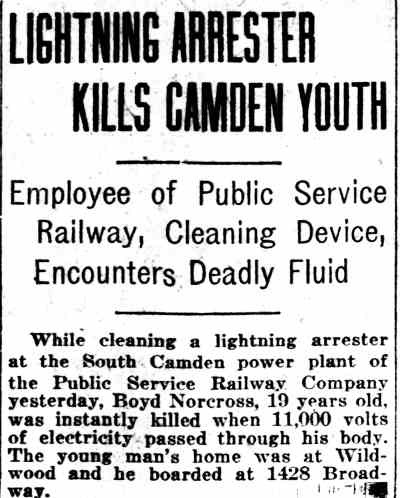 LIGHTNING ARRESTER KILLS CAMDEN YOUTH

Employee of Public Service Railway, Cleaning Device, Encounters Deadly Fluid

While cleaning a lightning arrester at the South Camden power plant of the Public Service Railway Company yesterday, Boyd Norcross, 19 years old, was instantly killed when 11,000 volts of electricity passed through his body. The young man's home was at Wildwood and he boarded at 1428 Broadway.